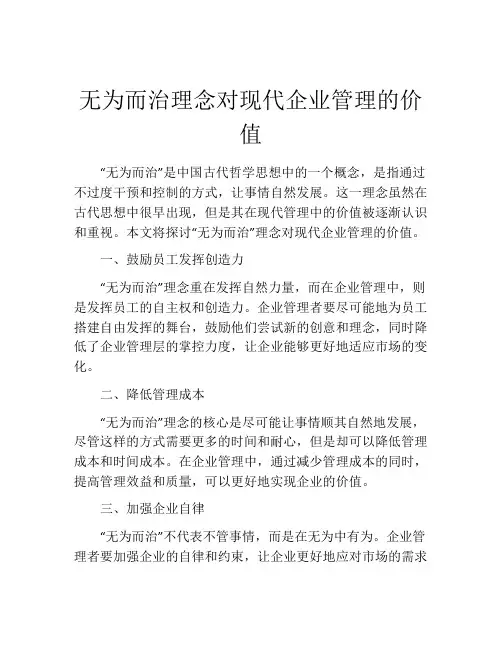 无为而治理念对现代企业管理的价值

“无为而治”是中国古代哲学思想中的一个概念，是指通过不过度干预和控制的方式，让事情自然发展。这一理念虽然在古代思想中很早出现，但是其在现代管理中的价值被逐渐认识和重视。本文将探讨“无为而治”理念对现代企业管理的价值。

一、鼓励员工发挥创造力

“无为而治”理念重在发挥自然力量，而在企业管理中，则是发挥员工的自主权和创造力。企业管理者要尽可能地为员工搭建自由发挥的舞台，鼓励他们尝试新的创意和理念，同时降低了企业管理层的掌控力度，让企业能够更好地适应市场的变化。

二、降低管理成本

“无为而治”理念的核心是尽可能让事情顺其自然地发展，尽管这样的方式需要更多的时间和耐心，但是却可以降低管理成本和时间成本。在企业管理中，通过减少管理成本的同时，提高管理效益和质量，可以更好地实现企业的价值。

三、加强企业自律

“无为而治”不代表不管事情，而是在无为中有为。企业管理者要加强企业的自律和约束，让企业更好地应对市场的需求